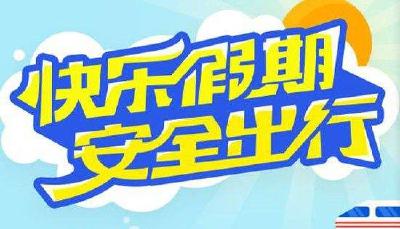 快乐假期
安全出行